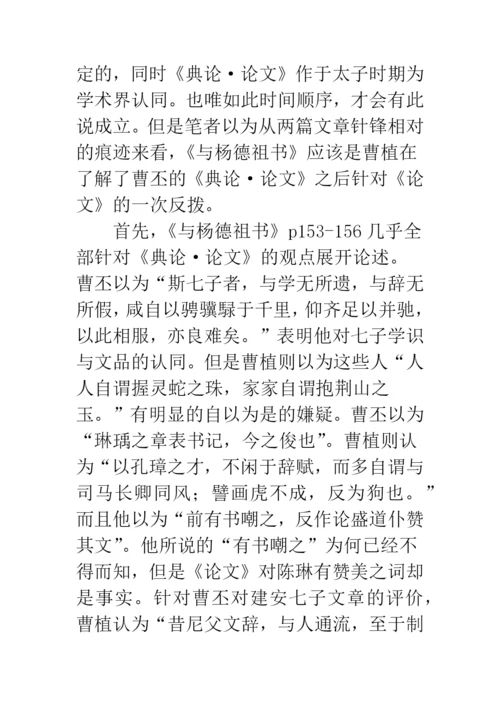 定的，同时《典论·论文》作于太子时期为学术界认同。也唯如此时间顺序，才会有此说成立。但是笔者以为从两篇文章针锋相对的痕迹来看，《与杨德祖书》应该是曹植在了解了曹丕的《典论·论文》之后针对《论文》的一次反拨。

首先，《与杨德祖书》p153-156 几乎全部针对《典论·论文》的观点展开论述。曹丕以为“斯七子者，与学无所遗，与辞无所假，咸自以骋骥騄于千里，仰齐足以并驰，以此相服，亦良难矣。”表明他对七子学识与文品的认同。但是曹植则以为这些人“人人自谓握灵蛇之珠，家家自谓抱荆山之玉。”有明显的自以为是的嫌疑。曹丕以为“琳瑀之章表书记，今之俊也”。曹植则认为“以孔璋之才，不闲于辞赋，而多自谓与司马长卿同风；譬画虎不成，反为狗也。”而且他以为“前有书嘲之，反作论盛道仆赞其文”。他所说的“有书嘲之”为何已经不得而知，但是《论文》对陈琳有赞美之词却是事实。针对曹丕对建安七子文章的评价，曹植认为“昔尼父文辞，与人通流，至于制